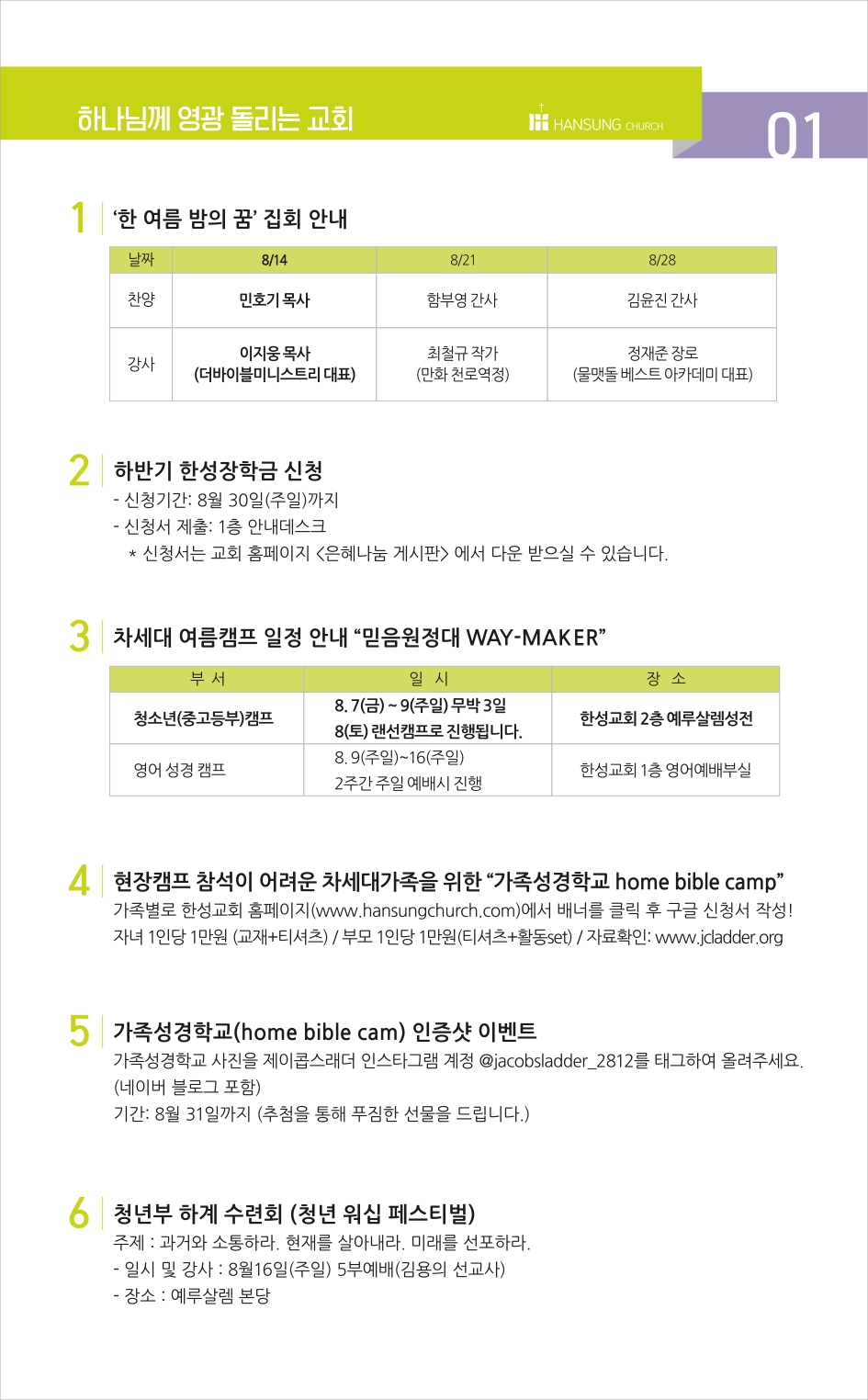 하나님께 영광 돌리는 교회

HANSUNG CHURCH

01

1 '한 여름 밤의 꿈' 집회 안내

| 날짜 | 8/14 | 8/21 | 8/28 |
|---|---|---|---|
| 찬양 | 민호기 목사 | 함부영 간사 | 김윤진 간사 |
| 강사 | 이지웅 목사 (더바이블미니스트리 대표) | 최철규 작가 (만화 천로역정) | 정재준 장로 (물맷돌 베스트 아카데미 대표) |

2 하반기 한성장학금 신청

- 신청기간: 8월 30일(주일)까지
- 신청서 제출: 1층 안내데스크
＊ 신청서는 교회 홈페이지 <은혜나눔 게시판> 에서 다운 받으실 수 있습니다.

3 차세대 여름캠프 일정 안내 "믿음원정대 WAY-MAKER"

| 부 서 | 일 시 | 장 소 |
|---|---|---|
| 청소년(중고등부)캠프 | 8. 7(금) ~ 9(주일) 무박 3일 8(토) 랜선캠프로 진행됩니다. | 한성교회 2층 예루살렘성전 |
| 영어 성경 캠프 | 8. 9(주일)~16(주일) 2주간 주일 예배시 진행 | 한성교회 1층 영어예배부실 |

4 현장캠프 참석이 어려운 차세대가족을 위한 "가족성경학교 home bible camp"

가족별로 한성교회 홈페이지(www.hansungchurch.com)에서 배너를 클릭 후 구글 신청서 작성! 자녀 1인당 1만원 (교재+티셔츠) / 부모 1인당 1만원(티셔츠+활동set) / 자료확인: www.jcladder.org

5 가족성경학교(home bible cam) 인증샷 이벤트

가족성경학교 사진을 제이콥스래더 인스타그램 계정 @jacobsladder_2812를 태그하여 올려주세요. (네이버 블로그 포함)
기간: 8월 31일까지 (추첨을 통해 푸짐한 선물을 드립니다.)

6 청년부 하계 수련회 (청년 워십 페스티벌)

주제 : 과거와 소통하라. 현재를 살아내라. 미래를 선포하라.
- 일시 및 강사 : 8월16일(주일) 5부예배(김용의 선교사)
- 장소 : 예루살렘 본당